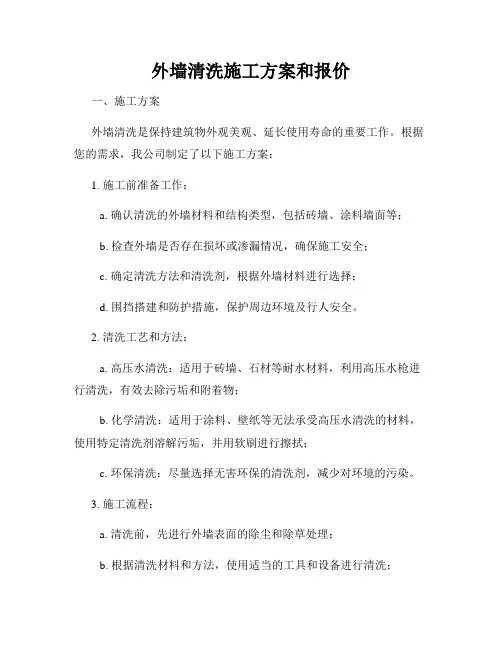 外墙清洗施工方案和报价

一、施工方案

外墙清洗是保持建筑物外观美观、延长使用寿命的重要工作。根据您的需求，我公司制定了以下施工方案：

1. 施工前准备工作：

a. 确认清洗的外墙材料和结构类型，包括砖墙、涂料墙面等；

b. 检查外墙是否存在损坏或渗漏情况，确保施工安全；

c. 确定清洗方法和清洗剂，根据外墙材料进行选择；

d. 围挡搭建和防护措施，保护周边环境及行人安全。

2. 清洗工艺和方法：

a. 高压水清洗：适用于砖墙、石材等耐水材料，利用高压水枪进行清洗，有效去除污垢和附着物；

b. 化学清洗：适用于涂料、壁纸等无法承受高压水清洗的材料，使用特定清洗剂溶解污垢，并用软刷进行擦拭；

c. 环保清洗：尽量选择无害环保的清洗剂，减少对环境的污染。

3. 施工流程：

a. 清洗前，先进行外墙表面的除尘和除草处理；

b. 根据清洗材料和方法，使用适当的工具和设备进行清洗；